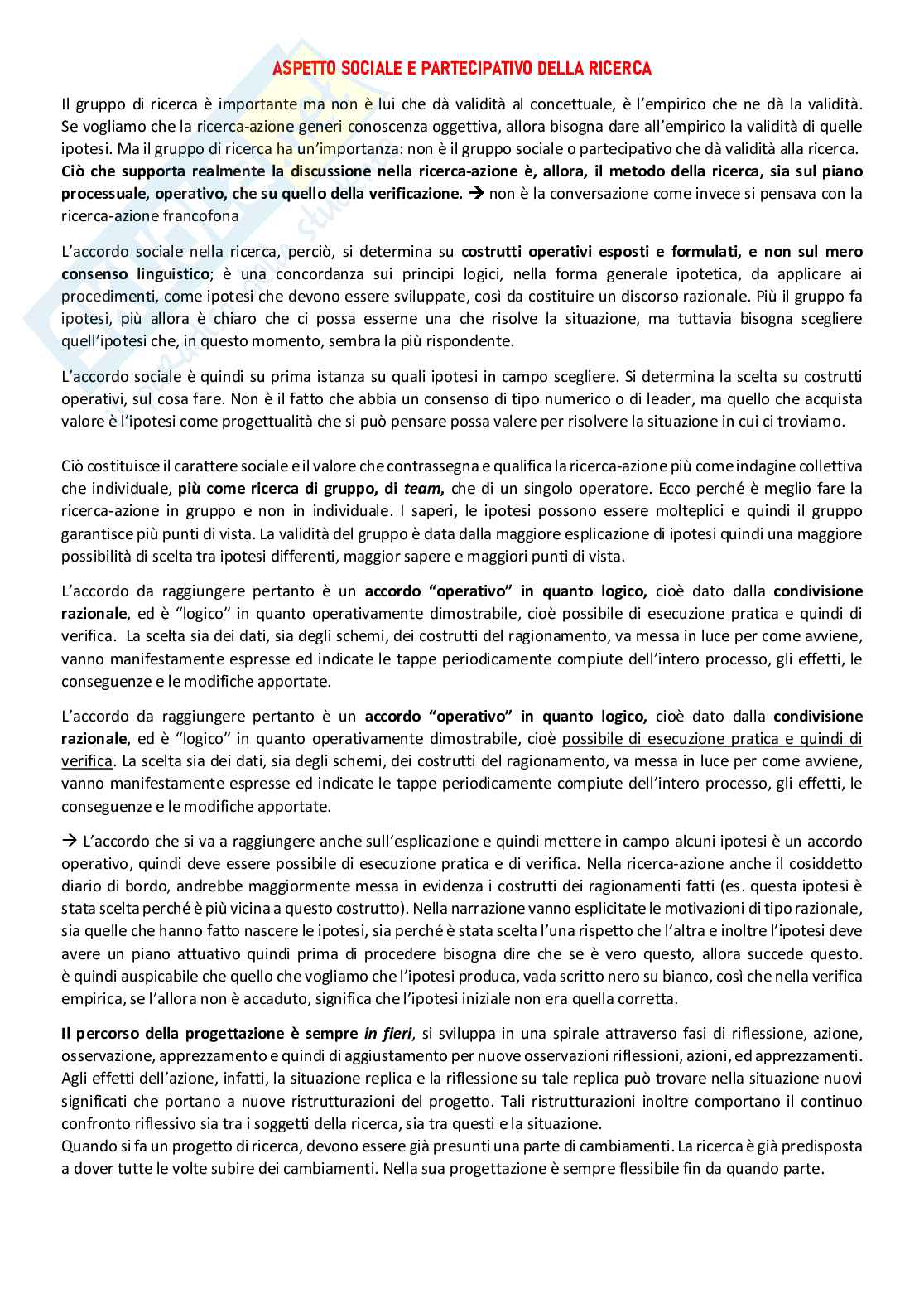 ASPETTO SOCIALE E PARTECIPATIVO DELLA RICERCA

Il gruppo di ricerca è importante ma non è lui che dà validità al concettuale, è l'empirico che ne dà la validità. Se vogliamo che la ricerca-azione generi conoscenza oggettiva, allora bisogna dare all'empirico la validità di quelle ipotesi. Ma il gruppo di ricerca ha un'importanza: non è il gruppo sociale o partecipativo che dà validità alla ricerca. Ciò che supporta realmente la discussione nella ricerca-azione è, allora, il metodo della ricerca, sia sul piano processuale, operativo, che su quello della verificazione. → non è la conversazione come invece si pensava con la ricerca-azione francofona

L'accordo sociale nella ricerca, perciò, si determina su costrutti operativi esposti e formulati, e non sul mero consenso linguistico; è una concordanza sui principi logici, nella forma generale ipotetica, da applicare ai procedimenti, come ipotesi che devono essere sviluppate, così da costituire un discorso razionale. Più il gruppo fa ipotesi, più allora è chiaro che ci possa esserne una che risolve la situazione, ma tuttavia bisogna scegliere quell'ipotesi che, in questo momento, sembra la più rispondente.

L'accordo sociale è quindi su prima istanza su quali ipotesi in campo scegliere. Si determina la scelta su costrutti operativi, sul cosa fare. Non è il fatto che abbia un consenso di tipo numerico o di leader, ma quello che acquista valore è l'ipotesi come progettualità che si può pensare possa valere per risolvere la situazione in cui ci troviamo.

Ciò costituisce il carattere sociale e il valore che contrassegna e qualifica la ricerca-azione più come indagine collettiva che individuale, più come ricerca di gruppo, di team, che di un singolo operatore. Ecco perché è meglio fare la ricerca-azione in gruppo e non in individuale. I saperi, le ipotesi possono essere molteplici e quindi il gruppo garantisce più punti di vista. La validità del gruppo è data dalla maggiore esplicazione di ipotesi quindi una maggiore possibilità di scelta tra ipotesi differenti, maggior sapere e maggiori punti di vista.

L'accordo da raggiungere pertanto è un accordo "operativo" in quanto logico, cioè dato dalla condivisione razionale, ed è "logico" in quanto operativamente dimostrabile, cioè possibile di esecuzione pratica e quindi di verifica. La scelta sia dei dati, sia degli schemi, dei costrutti del ragionamento, va messa in luce per come avviene, vanno manifestamente espresse ed indicate le tappe periodicamente compiute dell'intero processo, gli effetti, le conseguenze e le modifiche apportate.

L'accordo da raggiungere pertanto è un accordo "operativo" in quanto logico, cioè dato dalla condivisione razionale, ed è "logico" in quanto operativamente dimostrabile, cioè possibile di esecuzione pratica e quindi di verifica. La scelta sia dei dati, sia degli schemi, dei costrutti del ragionamento, va messa in luce per come avviene, vanno manifestamente espresse ed indicate le tappe periodicamente compiute dell'intero processo, gli effetti, le conseguenze e le modifiche apportate.

→ L'accordo che si va a raggiungere anche sull'esplicazione e quindi mettere in campo alcuni ipotesi è un accordo operativo, quindi deve essere possibile di esecuzione pratica e di verifica. Nella ricerca-azione anche il cosiddetto diario di bordo, andrebbe maggiormente messa in evidenza i costrutti dei ragionamenti fatti (es. questa ipotesi è stata scelta perché è più vicina a questo costrutto). Nella narrazione vanno esplicitate le motivazioni di tipo razionale, sia quelle che hanno fatto nascere le ipotesi, sia perché è stata scelta l'una rispetto che l'altra e inoltre l'ipotesi deve avere un piano attuativo quindi prima di procedere bisogna dire che se è vero questo, allora succede questo. è quindi auspicabile che quello che vogliamo che l'ipotesi produca, vada scritto nero su bianco, così che nella verifica empirica, se l'allora non è accaduto, significa che l'ipotesi iniziale non era quella corretta.

Il percorso della progettazione è sempre in fieri, si sviluppa in una spirale attraverso fasi di riflessione, azione, osservazione, apprezzamento e quindi di aggiustamento per nuove osservazioni riflessioni, azioni, ed apprezzamenti. Agli effetti dell'azione, infatti, la situazione replica e la riflessione su tale replica può trovare nella situazione nuovi significati che portano a nuove ristrutturazioni del progetto. Tali ristrutturazioni inoltre comportano il continuo confronto riflessivo sia tra i soggetti della ricerca, sia tra questi e la situazione.
Quando si fa un progetto di ricerca, devono essere già presunti una parte di cambiamenti. La ricerca è già predisposta a dover tutte le volte subire dei cambiamenti. Nella sua progettazione è sempre flessibile fin da quando parte.